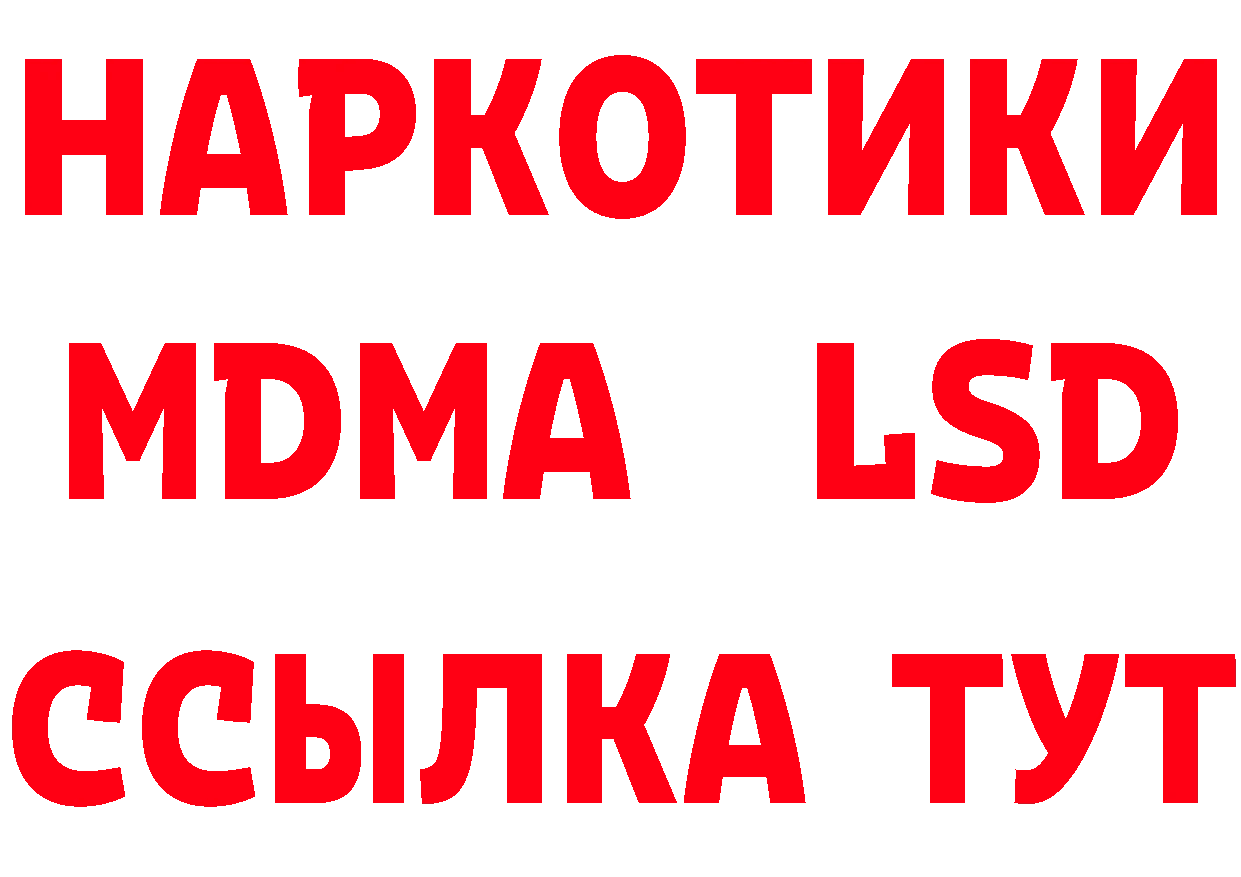 НАРКОТИКИ
MDMA LSD
ССЫЛКА ТУТ